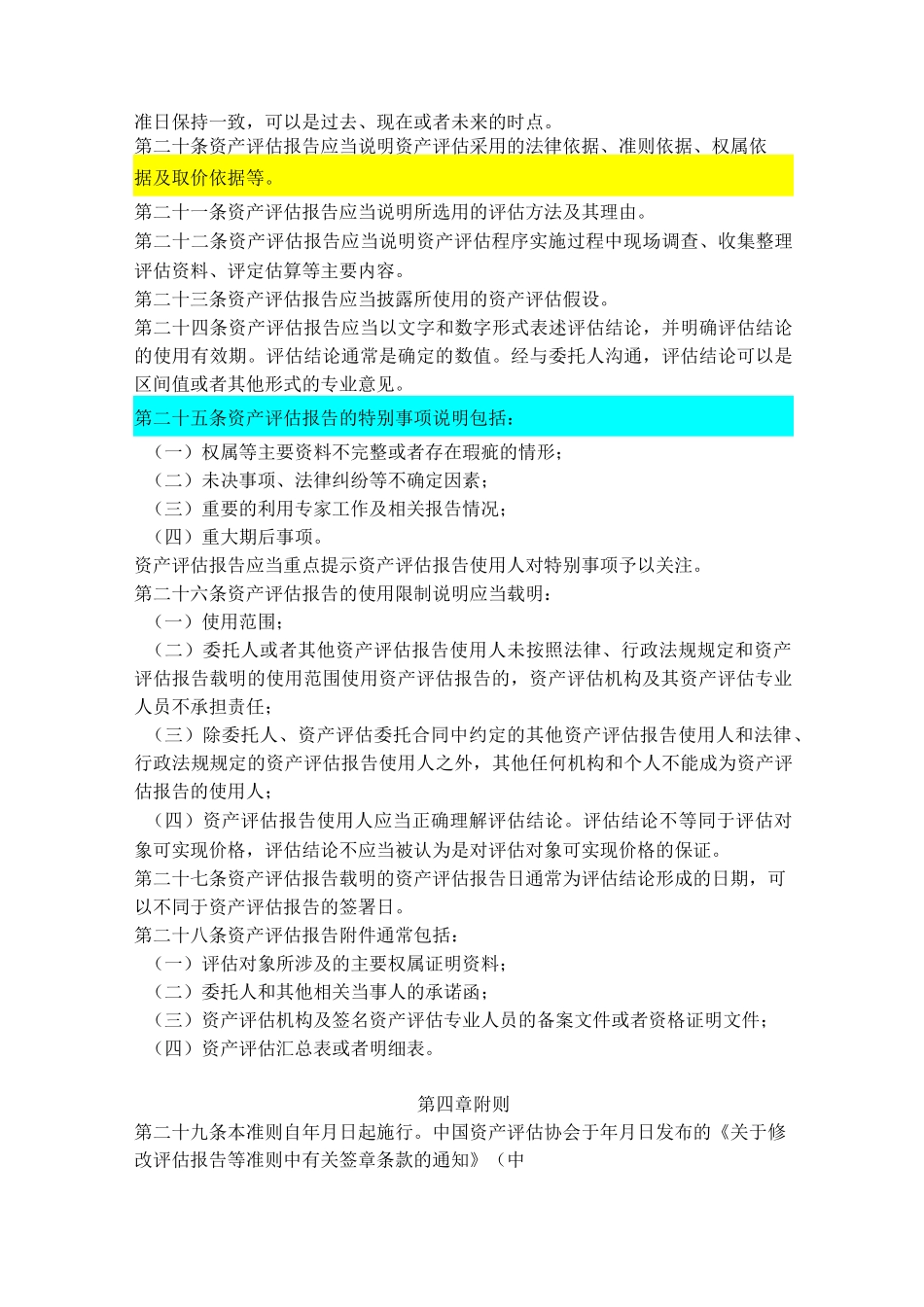 准日保持一致，可以是过去、现在或者未来的时点。
第二十条资产评估报告应当说明资产评估采用的法律依据、准则依据、权属依据及取价依据等。
第二十一条资产评估报告应当说明所选用的评估方法及其理由。
第二十二条资产评估报告应当说明资产评估程序实施过程中现场调查、收集整理评估资料、评定估算等主要内容。
第二十三条资产评估报告应当披露所使用的资产评估假设。
第二十四条资产评估报告应当以文字和数字形式表述评估结论，并明确评估结论的使用有效期。评估结论通常是确定的数值。经与委托人沟通，评估结论可以是区间值或者其他形式的专业意见。
第二十五条资产评估报告的特别事项说明包括：
（一）权属等主要资料不完整或者存在瑕疵的情形；
（二）未决事项、法律纠纷等不确定因素；
（三）重要的利用专家工作及相关报告情况；
（四）重大期后事项。
资产评估报告应当重点提示资产评估报告使用人对特别事项予以关注。
第二十六条资产评估报告的使用限制说明应当载明：
（一）使用范围；
（二）委托人或者其他资产评估报告使用人未按照法律、行政法规规定和资产评估报告载明的使用范围使用资产评估报告的，资产评估机构及其资产评估专业人员不承担责任；
（三）除委托人、资产评估委托合同中约定的其他资产评估报告使用人和法律、行政法规规定的资产评估报告使用人之外，其他任何机构和个人不能成为资产评估报告的使用人；
（四）资产评估报告使用人应当正确理解评估结论。评估结论不等同于评估对象可实现价格，评估结论不应当被认为是对评估对象可实现价格的保证。
第二十七条资产评估报告载明的资产评估报告日通常为评估结论形成的日期，可以不同于资产评估报告的签署日。
第二十八条资产评估报告附件通常包括：
（一）评估对象所涉及的主要权属证明资料；
（二）委托人和其他相关当事人的承诺函；
（三）资产评估机构及签名资产评估专业人员的备案文件或者资格证明文件；
（四）资产评估汇总表或者明细表。

第四章附则
第二十九条本准则自年月日起施行。中国资产评估协会于年月日发布的《关于修改评估报告等准则中有关签章条款的通知》（中